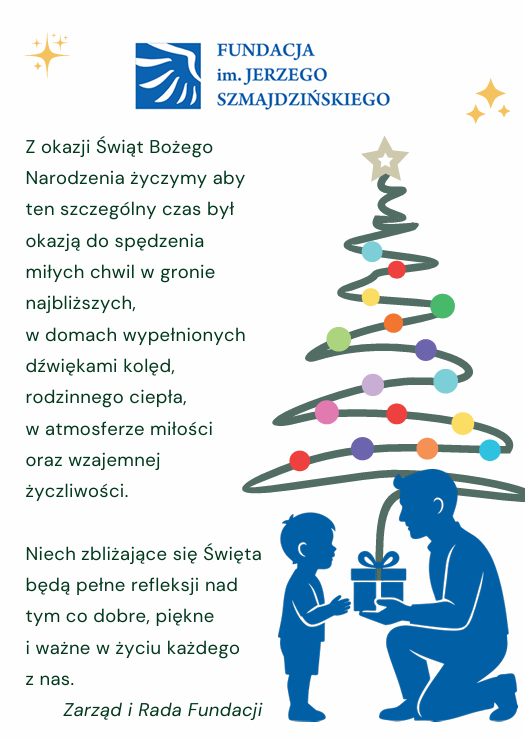 FUNDACJA
im. JERZEGO
SZMAJDZIŃSKIEGO

Z okazji Świąt Bożego Narodzenia życzymy aby ten szczególny czas był okazją do spędzenia miłych chwil w gronie najbliższych,
w domach wypełnionych dźwiękami kolęd,
rodzinnego ciepła,
w atmosferze miłości oraz wzajemnej życzliwości.

Niech zbliżające się Święta będą pełne refleksji nad tym co dobre, piękne i ważne w życiu każdego z nas.

Zarząd i Rada Fundacji